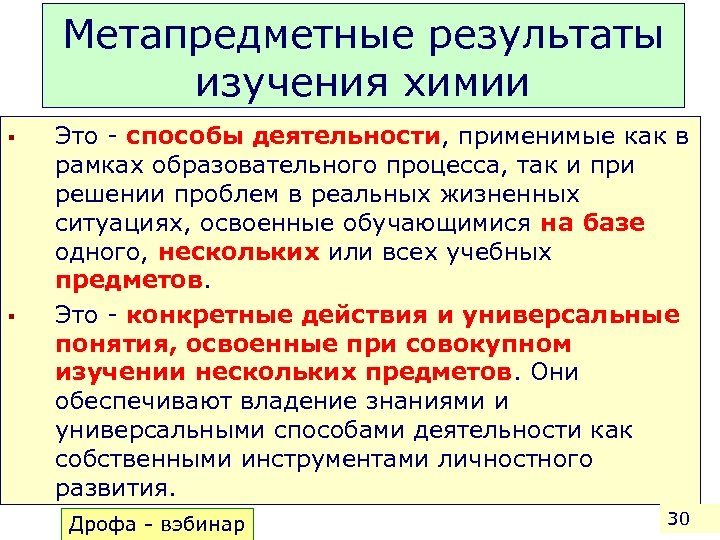 Метапредметные результаты изучения химии

▪ Это - способы деятельности, применимые как в рамках образовательного процесса, так и при решении проблем в реальных жизненных ситуациях, освоенные обучающимися на базе одного, нескольких или всех учебных предметов.

▪ Это - конкретные действия и универсальные понятия, освоенные при совокупном изучении нескольких предметов. Они обеспечивают владение знаниями и универсальными способами деятельности как собственными инструментами личностного развития.

Дрофа - вэбинар

30